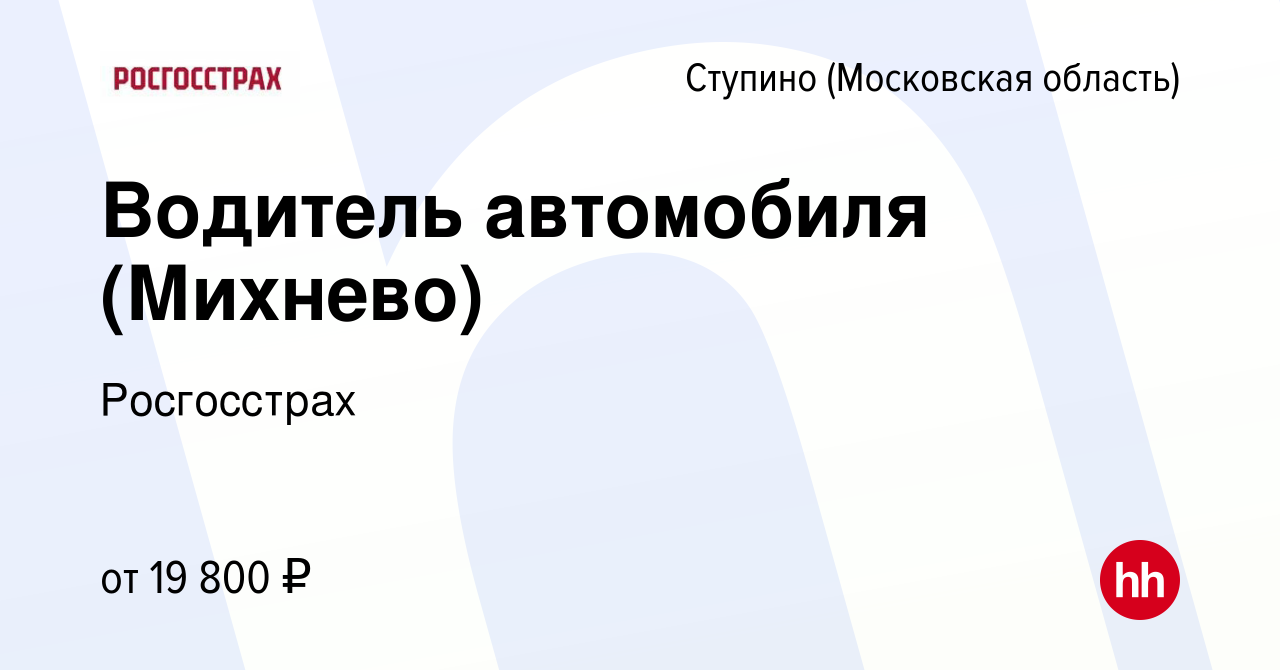 РОСГОССТРАХ

Ступино (Московская область)

Водитель автомобиля (Михнево)

Росгосстрах

от 19 800 ₽

hh